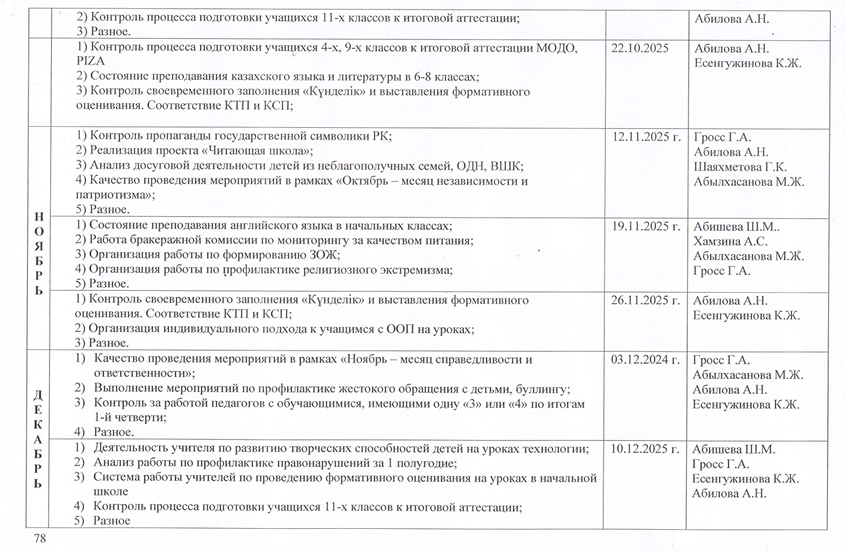 | | | | |
|---|---|---|---|
| | 2) Контроль процесса подготовки учащихся 11-х классов к итоговой аттестации; 3) Разное. | | Абилова А.Н. |
| | 1) Контроль процесса подготовки учащихся 4-х, 9-х классов к итоговой аттестации МОДО, PIZA 2) Состояние преподавания казахского языка и литературы в 6-8 классах; 3) Контроль своевременного заполнения «Күнделік» и выставления формативного оценивания. Соответствие КТП и КСП; | 22.10.2025 | Абилова А.Н. Есенгужинова К.Ж. |
| Н О Я Б Р Ь | 1) Контроль пропаганды государственной символики РК; 2) Реализация проекта «Читающая школа»; 3) Анализ досуговой деятельности детей из неблагополучных семей, ОДН, ВШК; 4) Качество проведения мероприятий в рамках «Октябрь – месяц независимости и патриотизма»; 5) Разное. | 12.11.2025 г. | Гросс Г.А. Абилова А.Н. Шаяхметова Г.К. Абылхасанова М.Ж. |
| | 1) Состояние преподавания английского языка в начальных классах; 2) Работа бракеражной комиссии по мониторингу за качеством питания; 3) Организация работы по формированию ЗОЖ; 4) Организация работы по профилактике религиозного экстремизма; 5) Разное. | 19.11.2025 г. | Абишева Ш.М.. Хамзина А.С. Абылхасанова М.Ж. Гросс Г.А. |
| | 1) Контроль своевременного заполнения «Күнделік» и выставления формативного оценивания. Соответствие КТП и КСП; 2) Организация индивидуального подхода к учащимся с ООП на уроках; 3) Разное. | 26.11.2025 г. | Абилова А.Н. Есенгужинова К.Ж. |
| Д Е К А Б Р Ь | 1) Качество проведения мероприятий в рамках «Ноябрь – месяц справедливости и ответственности»; 2) Выполнение мероприятий по профилактике жестокого обращения с детьми, буллингу; 3) Контроль за работой педагогов с обучающимися, имеющими одну «3» или «4» по итогам 1-й четверти; 4) Разное. | 03.12.2024 г. | Гросс Г.А. Абылхасанова М.Ж. Абилова А.Н. Есенгужинова К.Ж. |
| | 1) Деятельность учителя по развитию творческих способностей детей на уроках технологии; 2) Анализ работы по профилактике правонарушений за 1 полугодие; 3) Система работы учителей по проведению формативного оценивания на уроках в начальной школе 4) Контроль процесса подготовки учащихся 11-х классов к итоговой аттестации; 5) Разное | 10.12.2025 г. | Абишева Ш.М. Гросс Г.А. Есенгужинова К.Ж. Абилова А.Н. |

78